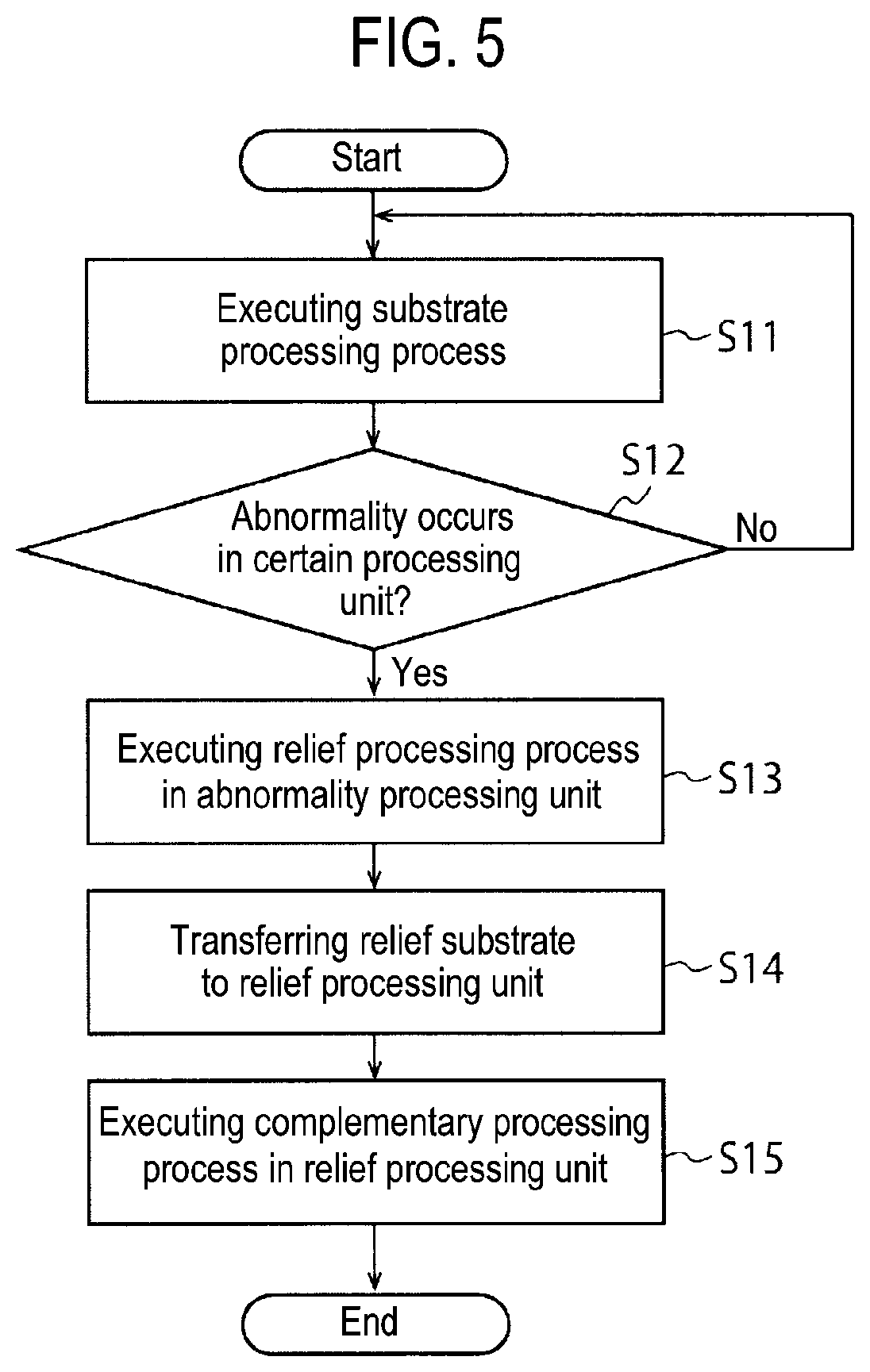 FIG. 5

Start

Executing substrate processing process

S11

S12

Abnormality occurs in certain processing unit?

No

Yes

Executing relief processing process in abnormality processing unit

S13

Transferring relief substrate to relief processing unit

S14

Executing complementary processing process in relief processing unit

S15

End